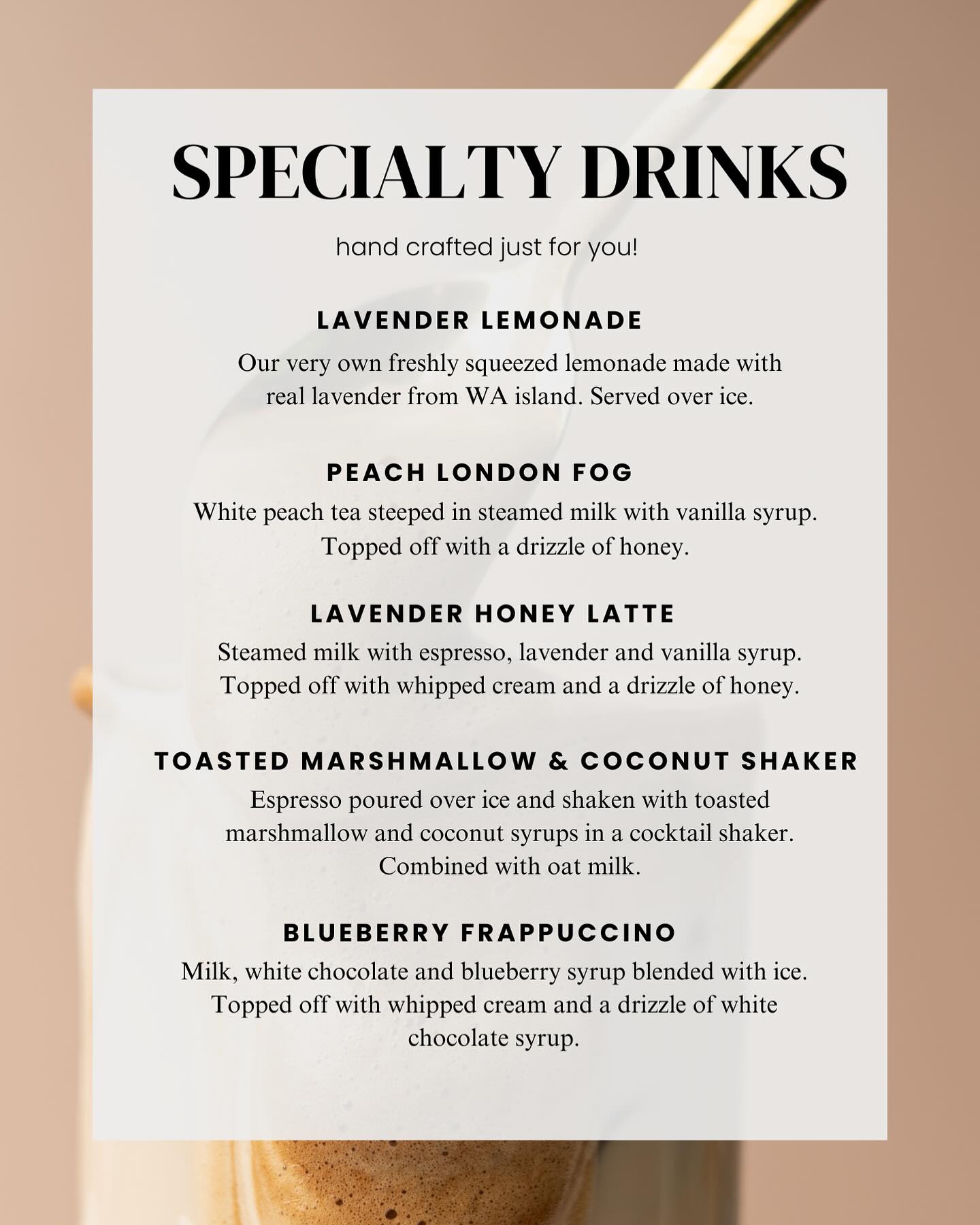 SPECIALTY DRINKS

hand crafted just for you!

LAVENDER LEMONADE

Our very own freshly squeezed lemonade made with real lavender from WA island. Served over ice.

PEACH LONDON FOG

White peach tea steeped in steamed milk with vanilla syrup. Topped off with a drizzle of honey.

LAVENDER HONEY LATTE

Steamed milk with espresso, lavender and vanilla syrup. Topped off with whipped cream and a drizzle of honey.

TOASTED MARSHMALLOW & COCONUT SHAKER

Espresso poured over ice and shaken with toasted marshmallow and coconut syrups in a cocktail shaker. Combined with oat milk.

BLUEBERRY FRAPPUCCINO

Milk, white chocolate and blueberry syrup blended with ice. Topped off with whipped cream and a drizzle of white chocolate syrup.